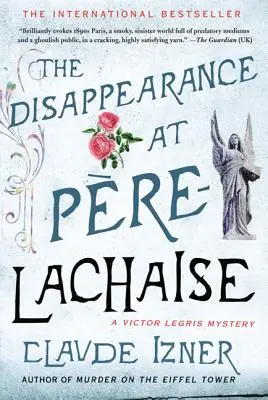 THE INTERNATIONAL BESTSELLER

"Brilliantly evokes 1890s Paris, a smoky, sinister world full of predatory mediums and a ghoulish public, in a cracking, highly satisfying yarn." —The Guardian (UK)

THE DISAPPEARANCE AT PÈRE-LACHAISE

A VICTOR LEGRIS MYSTERY

CLAUDE IZNER

AUTHOR OF MURDER ON THE EIFFEL TOWER